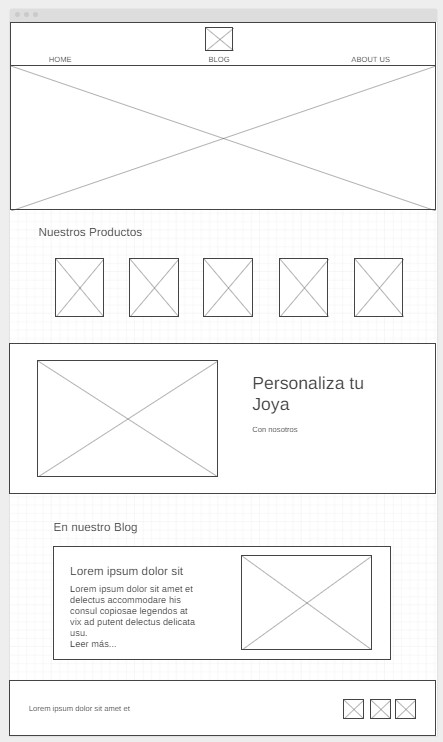 HOME
BLOG
ABOUT US

Nuestros Productos

Personaliza tu Joya

Con nosotros

En nuestro Blog

Lorem ipsum dolor sit

Lorem ipsum dolor sit amet et delectus accommodare his consul copiosae legendos at vix ad putent delectus delicata usu.
Leer más...

Lorem ipsum dolor sit amet et